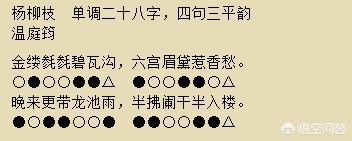 杨柳枝　单调二十八字，四句三平韵
温庭筠

金缕毵毵碧瓦沟，六宫眉黛惹香愁。
○●○○●●△　●○○●●○△
晚来更带龙池雨，半拂阑干半入楼。
●○●●○○●　●●○○●●△

悟空问答